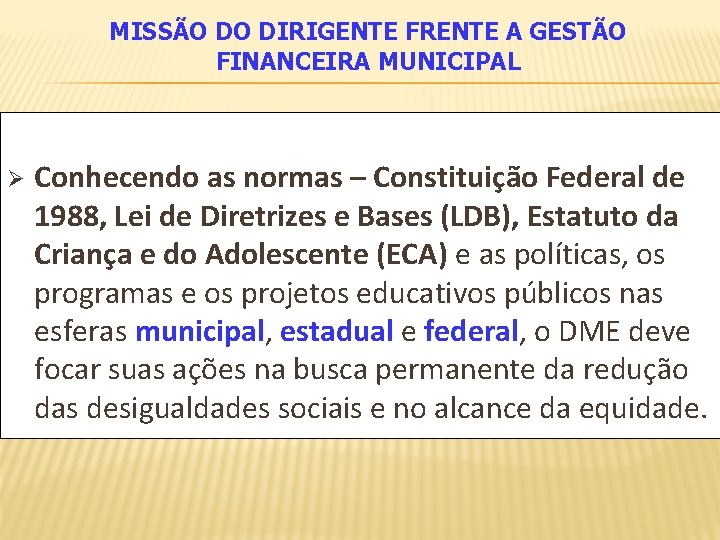 MISSÃO DO DIRIGENTE FRENTE A GESTÃO FINANCEIRA MUNICIPAL

➢ Conhecendo as normas – Constituição Federal de 1988, Lei de Diretrizes e Bases (LDB), Estatuto da Criança e do Adolescente (ECA) e as políticas, os programas e os projetos educativos públicos nas esferas municipal, estadual e federal, o DME deve focar suas ações na busca permanente da redução das desigualdades sociais e no alcance da equidade.